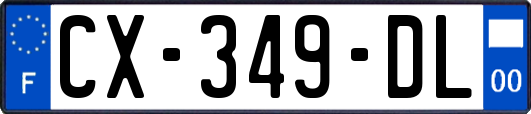 F
CX-349-DL
00